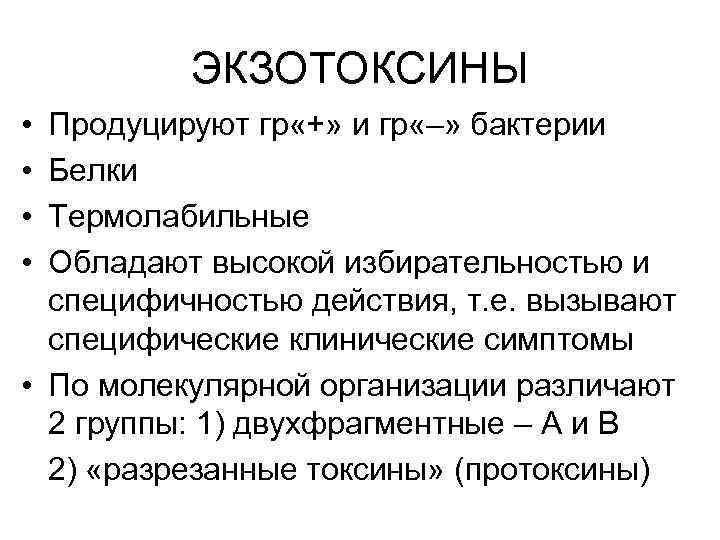 ЭКЗОТОКСИНЫ

• Продуцируют гр«+» и гр«–» бактерии
• Белки
• Термолабильные
• Обладают высокой избирательностью и специфичностью действия, т.е. вызывают специфические клинические симптомы
• По молекулярной организации различают 2 группы: 1) двухфрагментные – А и В
2) «разрезанные токсины» (протоксины)